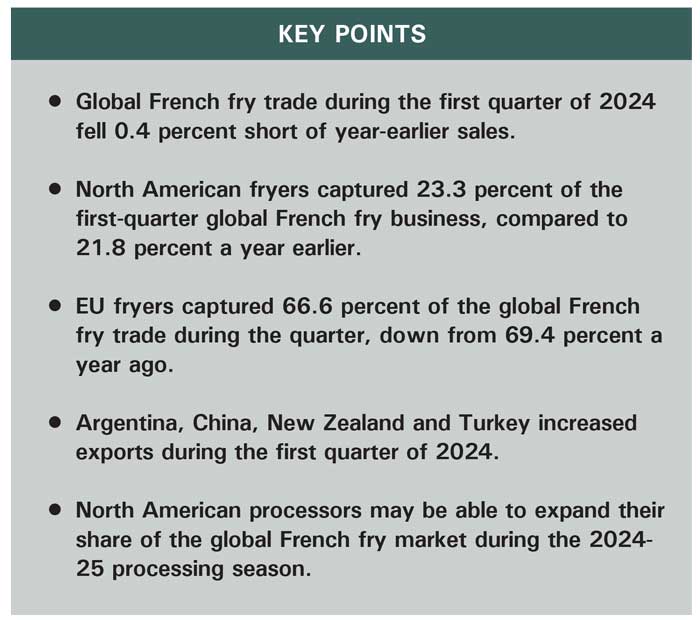 KEY POINTS

• Global French fry trade during the first quarter of 2024 fell 0.4 percent short of year-earlier sales.

• North American fryers captured 23.3 percent of the first-quarter global French fry business, compared to 21.8 percent a year earlier.

• EU fryers captured 66.6 percent of the global French fry trade during the quarter, down from 69.4 percent a year ago.

• Argentina, China, New Zealand and Turkey increased exports during the first quarter of 2024.

• North American processors may be able to expand their share of the global French fry market during the 2024-25 processing season.